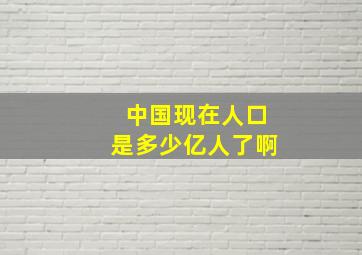 中国现在人口
是多少亿人了啊